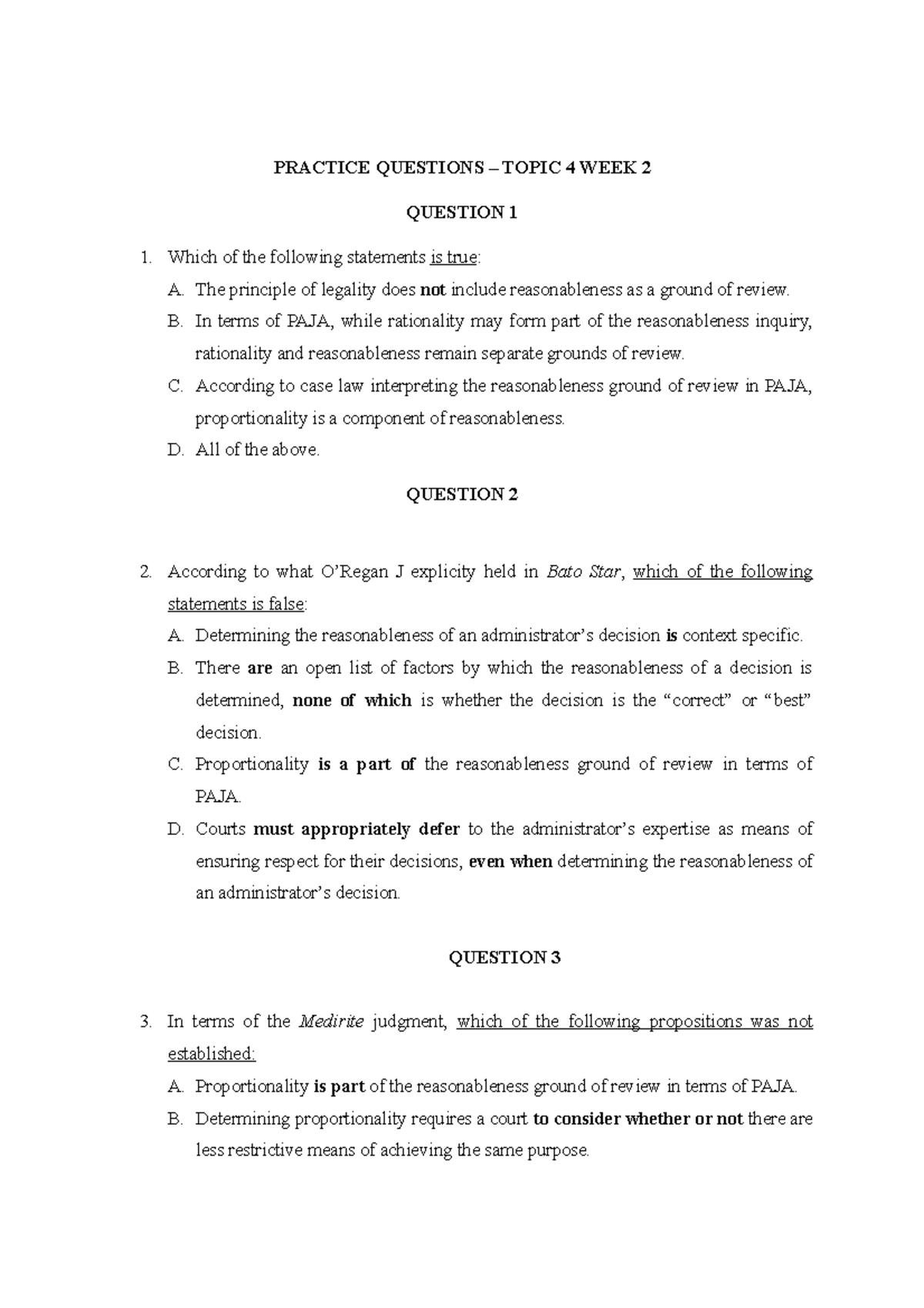 PRACTICE QUESTIONS – TOPIC 4 WEEK 2

QUESTION 1

1. Which of the following statements is true:

A. The principle of legality does not include reasonableness as a ground of review.

B. In terms of PAJA, while rationality may form part of the reasonableness inquiry, rationality and reasonableness remain separate grounds of review.

C. According to case law interpreting the reasonableness ground of review in PAJA, proportionality is a component of reasonableness.

D. All of the above.

QUESTION 2

2. According to what O'Regan J explicity held in Bato Star, which of the following statements is false:

A. Determining the reasonableness of an administrator's decision is context specific.

B. There are an open list of factors by which the reasonableness of a decision is determined, none of which is whether the decision is the "correct" or "best" decision.

C. Proportionality is a part of the reasonableness ground of review in terms of PAJA.

D. Courts must appropriately defer to the administrator's expertise as means of ensuring respect for their decisions, even when determining the reasonableness of an administrator's decision.

QUESTION 3

3. In terms of the Medirite judgment, which of the following propositions was not established:

A. Proportionality is part of the reasonableness ground of review in terms of PAJA.

B. Determining proportionality requires a court to consider whether or not there are less restrictive means of achieving the same purpose.